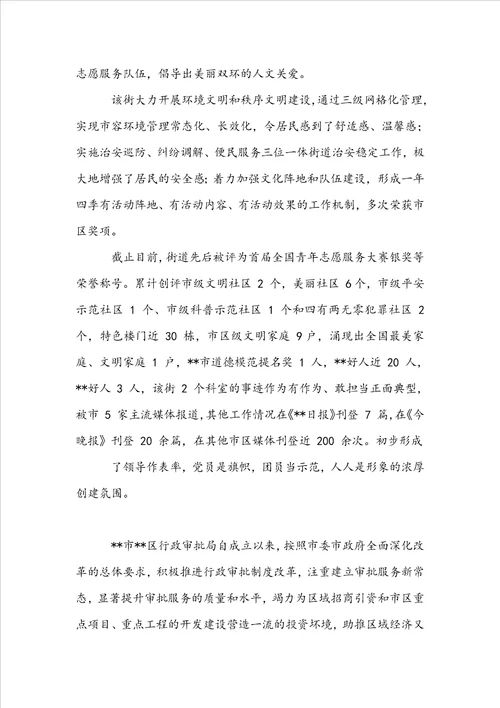 志愿服务队伍，倡导出美丽双环的人文关爱。

该街大力开展环境文明和秩序文明建设，通过三级网格化管理，实现市容环境管理常态化、长效化，令居民感到了舒适感、温馨感；实施治安巡防、纠纷调解、便民服务三位一体街道治安稳定工作，极大地增强了居民的安全感；着力加强文化阵地和队伍建设，形成一年四季有活动阵地、有活动内容、有活动效果的工作机制，多次荣获市区奖项。

截止目前，街道先后被评为首届全国青年志愿服务大赛银奖等荣誉称号。累计创评市级文明社区 2 个，美丽社区 6 个，市级平安示范社区 1 个、市级科普示范社区 1 个和四有两无零犯罪社区 2 个，特色楼门近 30 栋，市区级文明家庭 9 户，涌现出全国最美家庭、文明家庭 1 户，**市道德模范提名奖 1 人，**好人近 20 人，**好人 3 人，该街 2 个科室的事迹作为有作为、敢担当正面典型，被市 5 家主流媒体报道，其他工作情况在《**日报》刊登 7 篇，在《今晚报》刊登 20 余篇，在其他市区媒体刊登近 200 余次。初步形成了领导作表率，党员是旗帜，团员当示范，人人是形象的浓厚创建氛围。

**市**区行政审批局自成立以来，按照市委市政府全面深化改革的总体要求，积极推进行政审批制度改革，注重建立审批服务新常态，显著提升审批服务的质量和水平，竭力为区域招商引资和市区重点项目、重点工程的开发建设营造一流的投资环境，助推区域经济又